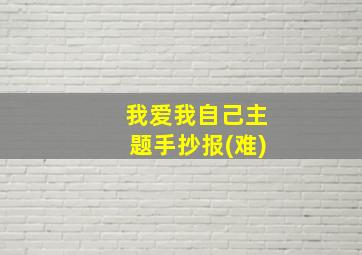 我爱我自己主题手抄报(难)